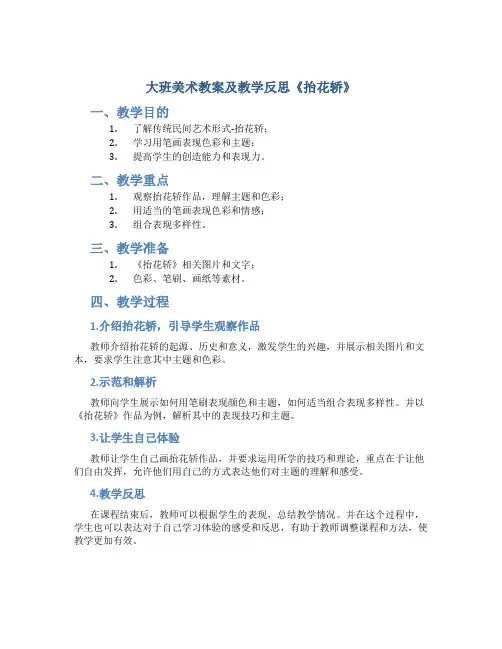 大班美术教案及教学反思《抬花轿》

一、教学目的

1. 了解传统民间艺术形式-抬花轿；
2. 学习用笔画表现色彩和主题；
3. 提高学生的创造能力和表现力。

二、教学重点

1. 观察抬花轿作品，理解主题和色彩；
2. 用适当的笔画表现色彩和情感；
3. 组合表现多样性。

三、教学准备

1. 《抬花轿》相关图片和文字；
2. 色彩、笔刷、画纸等素材。

四、教学过程

1.介绍抬花轿，引导学生观察作品

教师介绍抬花轿的起源、历史和意义，激发学生的兴趣，并展示相关图片和文本，要求学生注意其中主题和色彩。

2.示范和解析

教师向学生展示如何用笔刷表现颜色和主题，如何适当组合表现多样性。并以《抬花轿》作品为例，解析其中的表现技巧和主题。

3.让学生自己体验

教师让学生自己画抬花轿作品，并要求运用所学的技巧和理论，重点在于让他们自由发挥，允许他们用自己的方式表达他们对主题的理解和感受。

4.教学反思

在课程结束后，教师可以根据学生的表现，总结教学情况。并在这个过程中，学生也可以表达对于自己学习体验的感受和反思，有助于教师调整课程和方法，使教学更加有效。